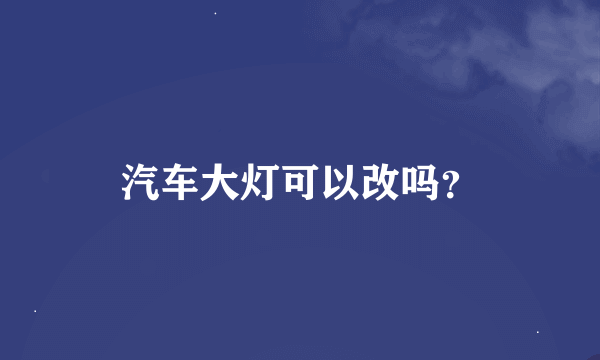 汽车大灯可以改吗?